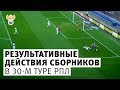 РЕЗУЛЬТАТИВНЫЕ
ДЕЙСТВИЯ СБОРНИКОВ
В 30-М ТУРЕ РПЛ